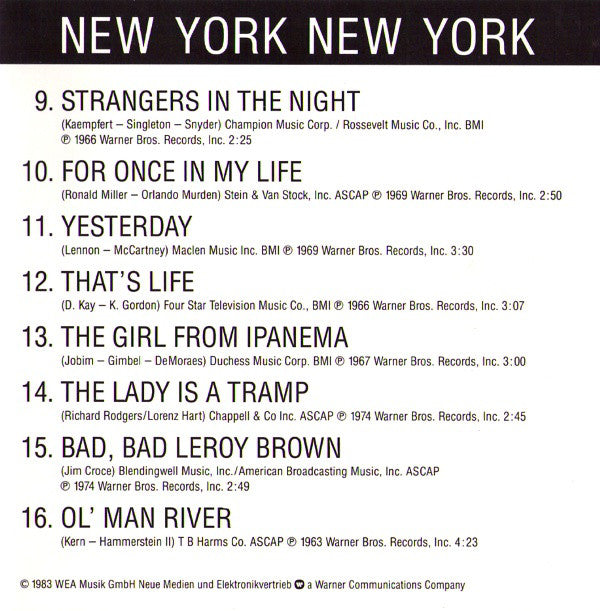 NEW YORK NEW YORK

9. STRANGERS IN THE NIGHT
(Kaempfert – Singleton – Snyder) Champion Music Corp. / Rossevelt Music Co., Inc. BMI ℗ 1966 Warner Bros. Records, Inc. 2:25

10. FOR ONCE IN MY LIFE
(Ronald Miller – Orlando Murden) Stein & Van Stock, Inc. ASCAP ℗ 1969 Warner Bros. Records, Inc. 2:50

11. YESTERDAY
(Lennon – McCartney) Maclen Music Inc. BMI ℗ 1969 Warner Bros. Records, Inc. 3:30

12. THAT'S LIFE
(D. Kay – K. Gordon) Four Star Television Music Co., BMI ℗ 1966 Warner Bros. Records, Inc. 3:07

13. THE GIRL FROM IPANEMA
(Jobim – Gimbel – DeMoraes) Duchess Music Corp. BMI ℗ 1967 Warner Bros. Records, Inc. 3:00

14. THE LADY IS A TRAMP
(Richard Rodgers/Lorenz Hart) Chappell & Co Inc. ASCAP ℗ 1974 Warner Bros. Records, Inc. 2:45

15. BAD, BAD LEROY BROWN
(Jim Croce) Blendingwell Music, Inc./American Broadcasting Music, Inc. ASCAP ℗ 1974 Warner Bros. Records, Inc. 2:49

16. OL' MAN RIVER
(Kern – Hammerstein II) T B Harms Co. ASCAP ℗ 1963 Warner Bros. Records, Inc. 4:23

© 1983 WEA Musik GmbH Neue Medien und Elektronikvertrieb a Warner Communications Company